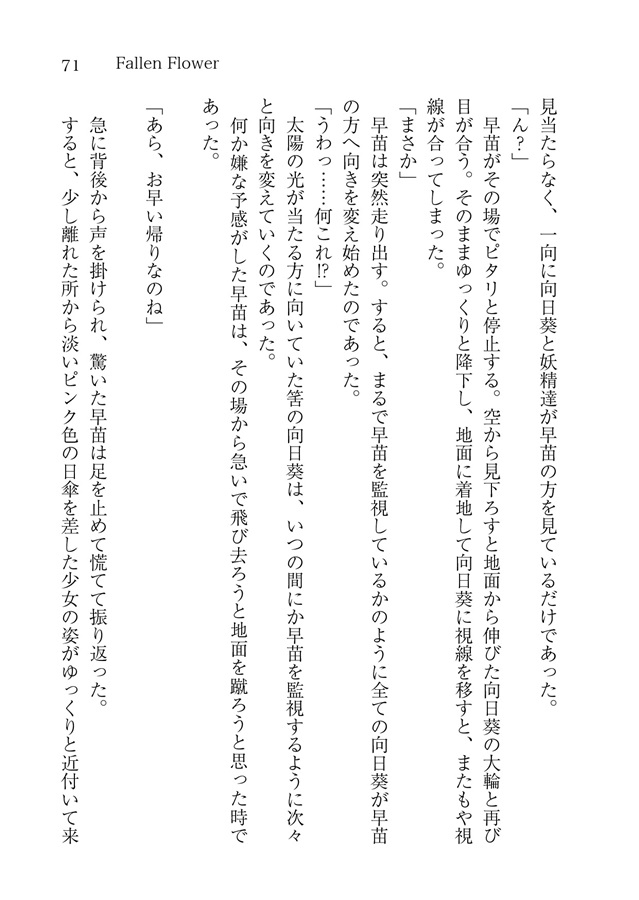 71　Fallen Flower

見当たらなく、一向に向日葵と妖精達が早苗の方を見ているだけであった。

「ん？」

早苗がその場でピタリと停止する。空から見下ろすと地面から伸びた向日葵の大輪と再び目が合う。そのままゆっくりと降下し、地面に着地して向日葵に視線を移すと、またもや視線が合ってしまった。

「まさか」

早苗は突然走り出す。すると、まるで早苗を監視しているかのように全ての向日葵が早苗の方へ向きを変え始めたのであった。

「うわっ……何これ!?」

太陽の光が当たる方に向いていた筈の向日葵は、いつの間にか早苗を監視するように次々と向きを変えていくのであった。

何か嫌な予感がした早苗は、その場から急いで飛び去ろうと地面を蹴ろうと思った時であった。

「あら、お早い帰りなのね」

急に背後から声を掛けられ、驚いた早苗は足を止めて慌てて振り返った。

すると、少し離れた所から淡いピンク色の日傘を差した少女の姿がゆっくりと近付いて来